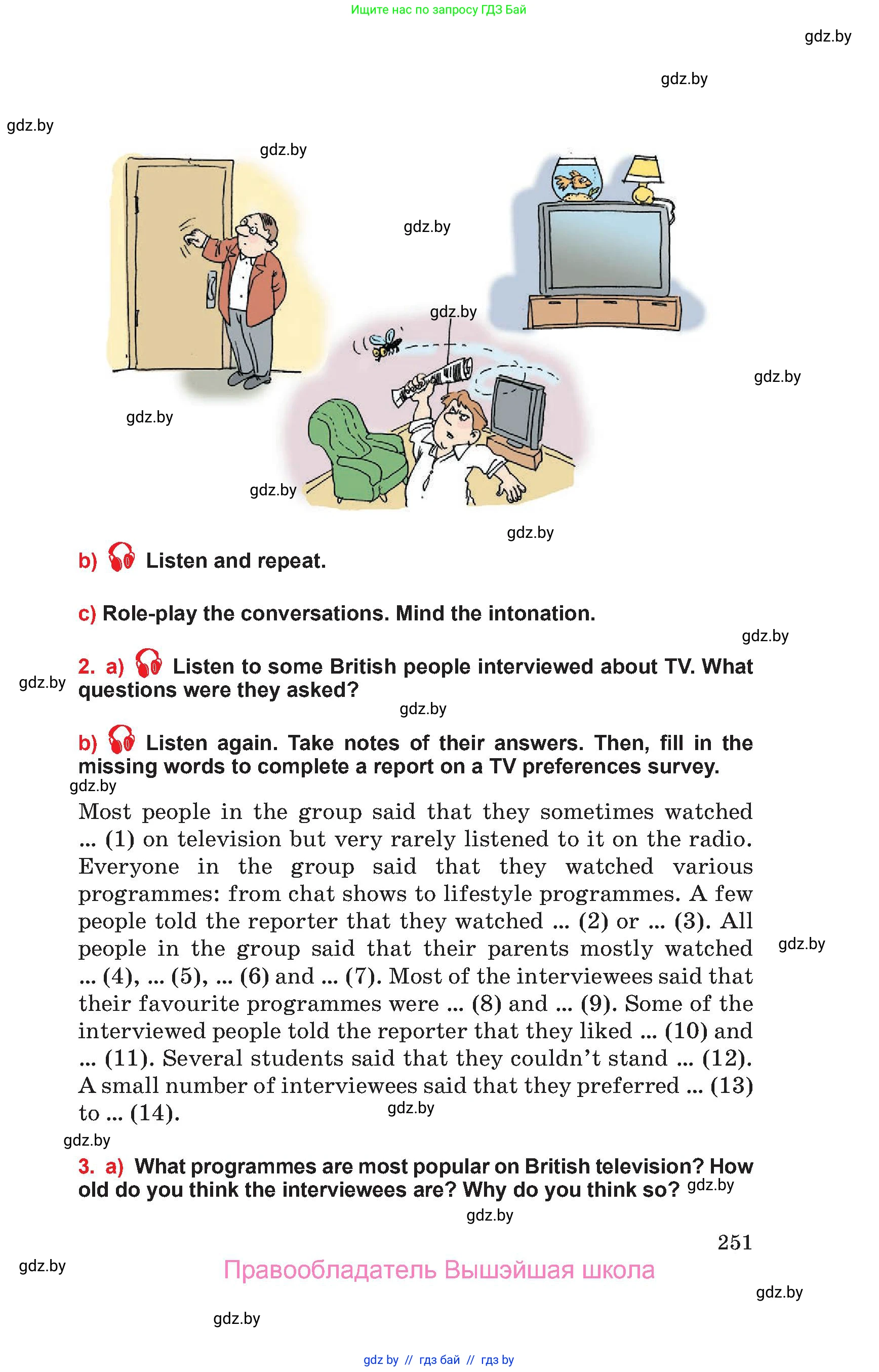 Ищите нас по запросу ГДЗ Бай

gdz.by

gdz.by

gdz.by

gdz.by

gdz.by

gdz.by

gdz.by

gdz.by

gdz.by

gdz.by

b) Listen and repeat.

c) Role-play the conversations. Mind the intonation.

gdz.by

2. a) Listen to some British people interviewed about TV. What questions were they asked?

gdz.by

gdz.by

b) Listen again. Take notes of their answers. Then, fill in the missing words to complete a report on a TV preferences survey.

gdz.by

Most people in the group said that they sometimes watched ... (1) on television but very rarely listened to it on the radio. Everyone in the group said that they watched various programmes: from chat shows to lifestyle programmes. A few people told the reporter that they watched ... (2) or ... (3). All people in the group said that their parents mostly watched ... (4), ... (5), ... (6) and ... (7). Most of the interviewees said that their favourite programmes were ... (8) and ... (9). Some of the interviewed people told the reporter that they liked ... (10) and ... (11). Several students said that they couldn't stand ... (12). A small number of interviewees said that they preferred ... (13) to ... (14).

gdz.by

gdz.by

gdz.by

3. a) What programmes are most popular on British television? How old do you think the interviewees are? Why do you think so?

gdz.by

gdz.by

251

gdz.by

Правообладатель Вышэйшая школа

gdz.by

gdz.by

gdz by // гдз бай // гдз by